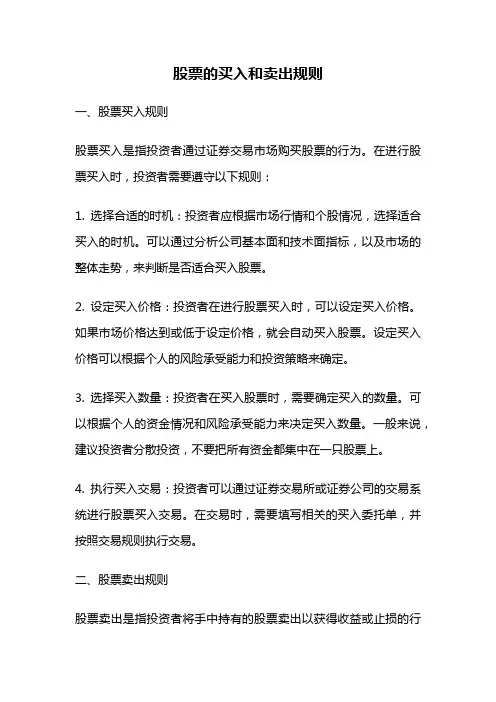 股票的买入和卖出规则

一、股票买入规则

股票买入是指投资者通过证券交易市场购买股票的行为。在进行股票买入时，投资者需要遵守以下规则：

1. 选择合适的时机：投资者应根据市场行情和个股情况，选择适合买入的时机。可以通过分析公司基本面和技术面指标，以及市场的整体走势，来判断是否适合买入股票。

2. 设定买入价格：投资者在进行股票买入时，可以设定买入价格。如果市场价格达到或低于设定价格，就会自动买入股票。设定买入价格可以根据个人的风险承受能力和投资策略来确定。

3. 选择买入数量：投资者在买入股票时，需要确定买入的数量。可以根据个人的资金情况和风险承受能力来决定买入数量。一般来说，建议投资者分散投资，不要把所有资金都集中在一只股票上。

4. 执行买入交易：投资者可以通过证券交易所或证券公司的交易系统进行股票买入交易。在交易时，需要填写相关的买入委托单，并按照交易规则执行交易。

二、股票卖出规则

股票卖出是指投资者将手中持有的股票卖出以获得收益或止损的行